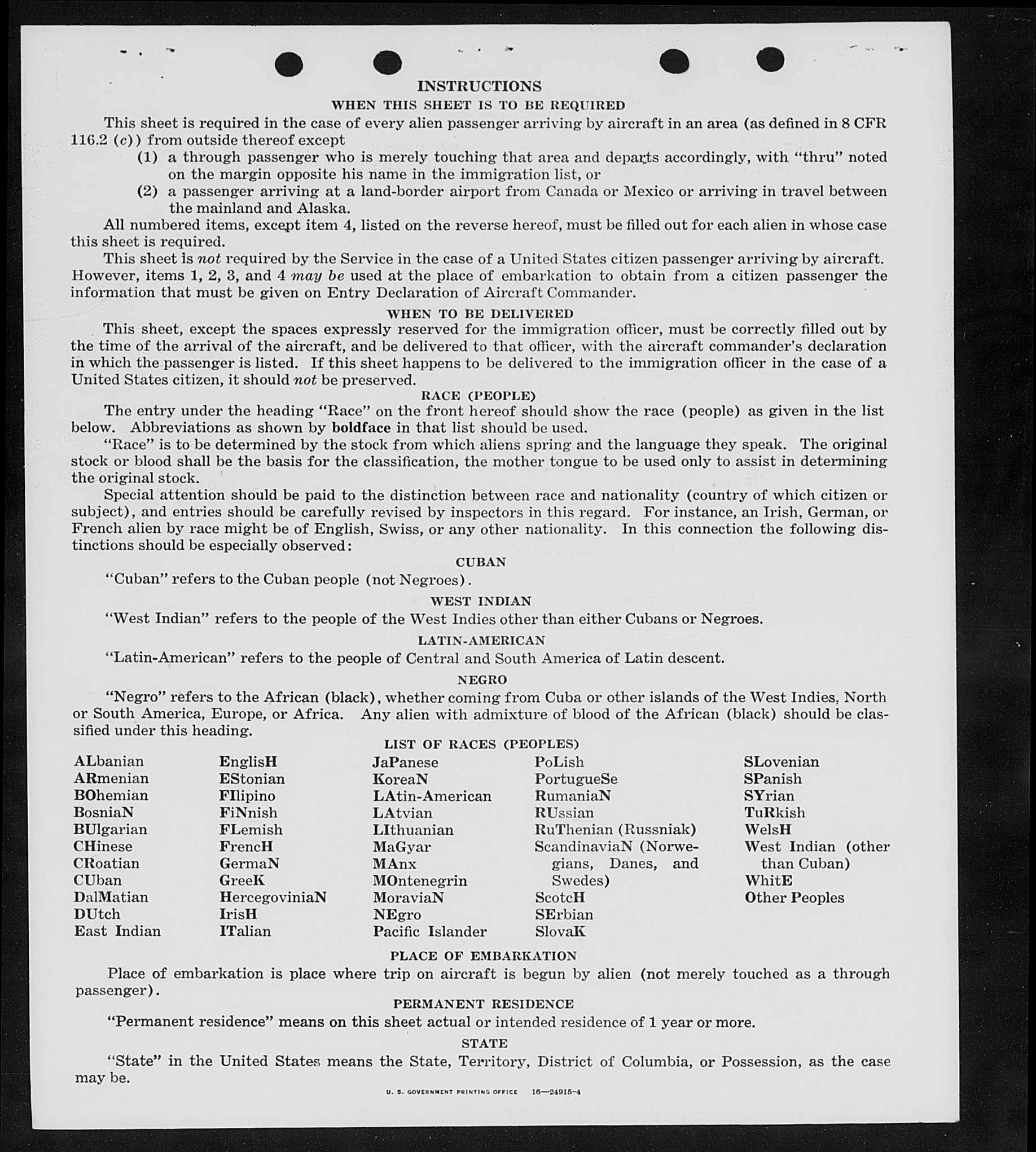 INSTRUCTIONS

WHEN THIS SHEET IS TO BE REQUIRED

This sheet is required in the case of every alien passenger arriving by aircraft in an area (as defined in 8 CFR 116.2 (c)) from outside thereof except

(1) a through passenger who is merely touching that area and departs accordingly, with "thru" noted on the margin opposite his name in the immigration list, or

(2) a passenger arriving at a land-border airport from Canada or Mexico or arriving in travel between the mainland and Alaska.

All numbered items, except item 4, listed on the reverse hereof, must be filled out for each alien in whose case this sheet is required.

This sheet is not required by the Service in the case of a United States citizen passenger arriving by aircraft. However, items 1, 2, 3, and 4 may be used at the place of embarkation to obtain from a citizen passenger the information that must be given on Entry Declaration of Aircraft Commander.

WHEN TO BE DELIVERED

This sheet, except the spaces expressly reserved for the immigration officer, must be correctly filled out by the time of the arrival of the aircraft, and be delivered to that officer, with the aircraft commander's declaration in which the passenger is listed. If this sheet happens to be delivered to the immigration officer in the case of a United States citizen, it should not be preserved.

RACE (PEOPLE)

The entry under the heading "Race" on the front hereof should show the race (people) as given in the list below. Abbreviations as shown by boldface in that list should be used.

"Race" is to be determined by the stock from which aliens spring and the language they speak. The original stock or blood shall be the basis for the classification, the mother tongue to be used only to assist in determining the original stock.

Special attention should be paid to the distinction between race and nationality (country of which citizen or subject), and entries should be carefully revised by inspectors in this regard. For instance, an Irish, German, or French alien by race might be of English, Swiss, or any other nationality. In this connection the following distinctions should be especially observed:

CUBAN

"Cuban" refers to the Cuban people (not Negroes).

WEST INDIAN

"West Indian" refers to the people of the West Indies other than either Cubans or Negroes.

LATIN-AMERICAN

"Latin-American" refers to the people of Central and South America of Latin descent.

NEGRO

"Negro" refers to the African (black), whether coming from Cuba or other islands of the West Indies, North or South America, Europe, or Africa. Any alien with admixture of blood of the African (black) should be classified under this heading.

LIST OF RACES (PEOPLES)

ALbanian
ARmenian
BOhemian
BosniaN
BUlgarian
CHinese
CRoatian
CUban
DalMatian
DUtch
East Indian

EnglisH
EStonian
FIlipino
FiNnish
FLemish
FrencH
GermaN
GreeK
HercegoviniaN
IrisH
ITalian

JaPanese
KoreaN
LAtin-American
LAtvian
LIthuanian
MaGyar
MAnx
MOntenegrin
MoraviaN
NEgro
Pacific Islander

PoLish
PortugueSe
RumaniaN
RUssian
RuThenian (Russniak)
ScandinaviaN (Norwegians, Danes, and Swedes)
ScotcH
SErbian
SlovaK

SLovenian
SPanish
SYrian
TuRkish
WelsH
West Indian (other than Cuban)
WhitE
Other Peoples

PLACE OF EMBARKATION

Place of embarkation is place where trip on aircraft is begun by alien (not merely touched as a through passenger).

PERMANENT RESIDENCE

"Permanent residence" means on this sheet actual or intended residence of 1 year or more.

STATE

"State" in the United States means the State, Territory, District of Columbia, or Possession, as the case may be.

U. S. GOVERNMENT PRINTING OFFICE 16—24915-4